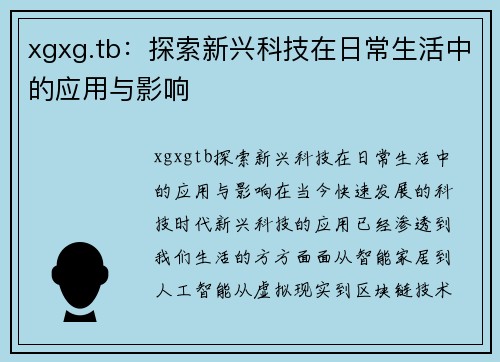 xgxg.tb：探索新兴科技在日常生活中的应用与影响

xgxgtb探索新兴科技在日常生活中的应用与影响在当今快速发展的科技时代新兴科技的应用已经渗透到我们生活的方方面面从智能家居到人工智能从虚拟现实到区块链技术